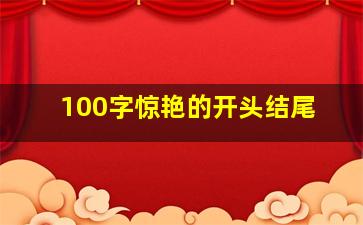 100字惊艳的开头结尾